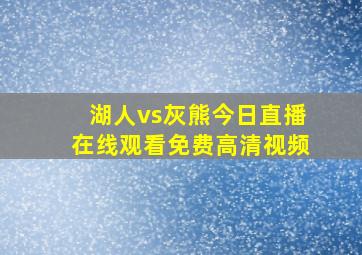 湖人vs灰熊今日直播
在线观看免费高清视频